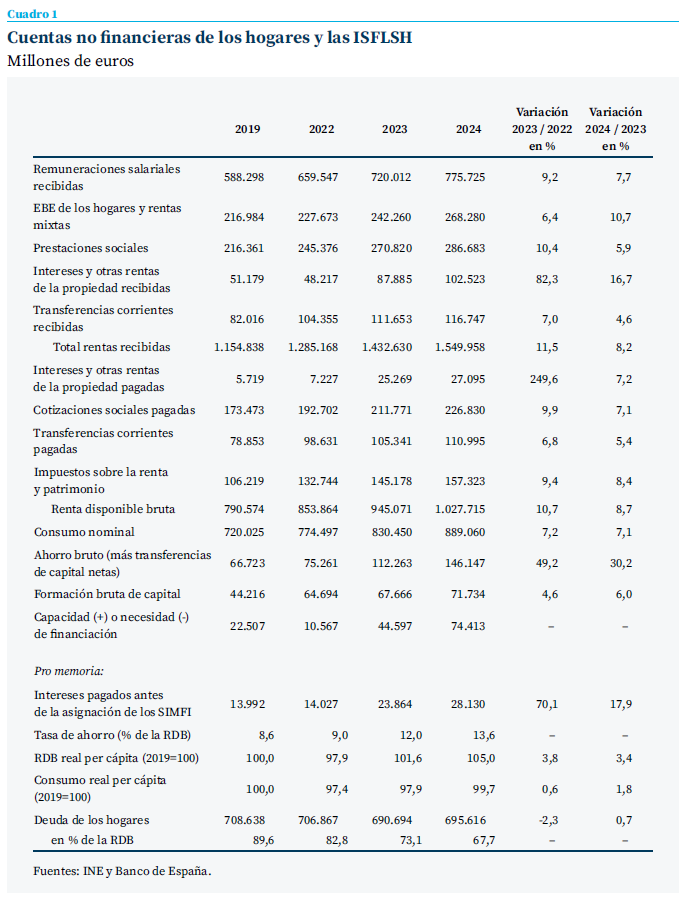 Cuadro 1

Cuentas no financieras de los hogares y las ISFLSH

Millones de euros

| | 2019 | 2022 | 2023 | 2024 | Variación 2023 / 2022 en % | Variación 2024 / 2023 en % |
|---|---|---|---|---|---|---|
| Remuneraciones salariales recibidas | 588.298 | 659.547 | 720.012 | 775.725 | 9,2 | 7,7 |
| EBE de los hogares y rentas mixtas | 216.984 | 227.673 | 242.260 | 268.280 | 6,4 | 10,7 |
| Prestaciones sociales | 216.361 | 245.376 | 270.820 | 286.683 | 10,4 | 5,9 |
| Intereses y otras rentas de la propiedad recibidas | 51.179 | 48.217 | 87.885 | 102.523 | 82,3 | 16,7 |
| Transferencias corrientes recibidas | 82.016 | 104.355 | 111.653 | 116.747 | 7,0 | 4,6 |
| Total rentas recibidas | 1.154.838 | 1.285.168 | 1.432.630 | 1.549.958 | 11,5 | 8,2 |
| Intereses y otras rentas de la propiedad pagadas | 5.719 | 7.227 | 25.269 | 27.095 | 249,6 | 7,2 |
| Cotizaciones sociales pagadas | 173.473 | 192.702 | 211.771 | 226.830 | 9,9 | 7,1 |
| Transferencias corrientes pagadas | 78.853 | 98.631 | 105.341 | 110.995 | 6,8 | 5,4 |
| Impuestos sobre la renta y patrimonio | 106.219 | 132.744 | 145.178 | 157.323 | 9,4 | 8,4 |
| Renta disponible bruta | 790.574 | 853.864 | 945.071 | 1.027.715 | 10,7 | 8,7 |
| Consumo nominal | 720.025 | 774.497 | 830.450 | 889.060 | 7,2 | 7,1 |
| Ahorro bruto (más transferencias de capital netas) | 66.723 | 75.261 | 112.263 | 146.147 | 49,2 | 30,2 |
| Formación bruta de capital | 44.216 | 64.694 | 67.666 | 71.734 | 4,6 | 6,0 |
| Capacidad (+) o necesidad (-) de financiación | 22.507 | 10.567 | 44.597 | 74.413 | – | – |
| Pro memoria: | | | | | | |
| Intereses pagados antes de la asignación de los SIMFI | 13.992 | 14.027 | 23.864 | 28.130 | 70,1 | 17,9 |
| Tasa de ahorro (% de la RDB) | 8,6 | 9,0 | 12,0 | 13,6 | – | – |
| RDB real per cápita (2019=100) | 100,0 | 97,9 | 101,6 | 105,0 | 3,8 | 3,4 |
| Consumo real per cápita (2019=100) | 100,0 | 97,4 | 97,9 | 99,7 | 0,6 | 1,8 |
| Deuda de los hogares | 708.638 | 706.867 | 690.694 | 695.616 | -2,3 | 0,7 |
| en % de la RDB | 89,6 | 82,8 | 73,1 | 67,7 | – | – |

Fuentes: INE y Banco de España.